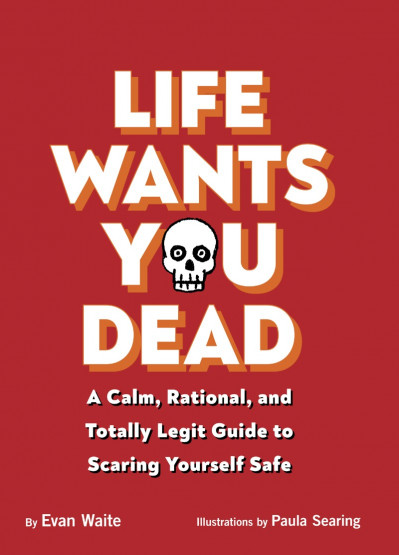 LIFE WANTS YOU DEAD

A Calm, Rational, and Totally Legit Guide to Scaring Yourself Safe

By Evan Waite

Illustrations by Paula Searing